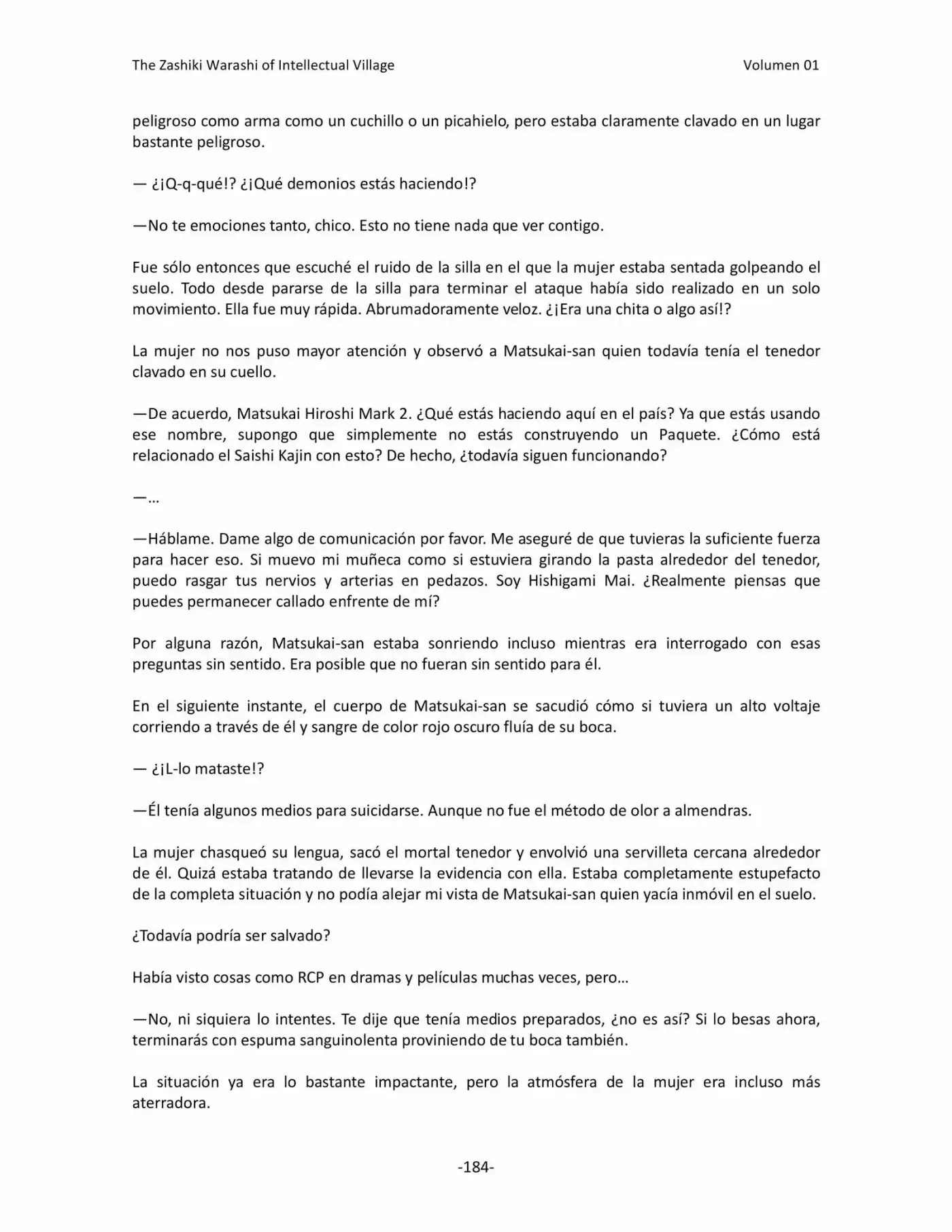 The Zashiki Warashi of Intellectual Village
Volumen 01

peligroso como arma como un cuchillo o un picahielo, pero estaba claramente clavado en un lugar bastante peligroso.

— ¿¡Q-q-qué!? ¿¡Qué demonios estás haciendo!?

—No te emociones tanto, chico. Esto no tiene nada que ver contigo.

Fue sólo entonces que escuché el ruido de la silla en el que la mujer estaba sentada golpeando el suelo. Todo desde pararse de la silla para terminar el ataque había sido realizado en un solo movimiento. Ella fue muy rápida. Abrumadoramente veloz. ¿¡Era una chita o algo así!?

La mujer no nos puso mayor atención y observó a Matsukai-san quien todavía tenía el tenedor clavado en su cuello.

—De acuerdo, Matsukai Hiroshi Mark 2. ¿Qué estás haciendo aquí en el país? Ya que estás usando ese nombre, supongo que simplemente no estás construyendo un Paquete. ¿Cómo está relacionado el Saishi Kajin con esto? De hecho, ¿todavía siguen funcionando?

—…

—Háblame. Dame algo de comunicación por favor. Me aseguré de que tuvieras la suficiente fuerza para hacer eso. Si muevo mi muñeca como si estuviera girando la pasta alrededor del tenedor, puedo rasgar tus nervios y arterias en pedazos. Soy Hishigami Mai. ¿Realmente piensas que puedes permanecer callado enfrente de mí?

Por alguna razón, Matsukai-san estaba sonriendo incluso mientras era interrogado con esas preguntas sin sentido. Era posible que no fueran sin sentido para él.

En el siguiente instante, el cuerpo de Matsukai-san se sacudió cómo si tuviera un alto voltaje corriendo a través de él y sangre de color rojo oscuro fluía de su boca.

— ¿¡L-lo mataste!?

—Él tenía algunos medios para suicidarse. Aunque no fue el método de olor a almendras.

La mujer chasqueó su lengua, sacó el mortal tenedor y envolvió una servilleta cercana alrededor de él. Quizá estaba tratando de llevarse la evidencia con ella. Estaba completamente estupefacto de la completa situación y no podía alejar mi vista de Matsukai-san quien yacía inmóvil en el suelo.

¿Todavía podría ser salvado?

Había visto cosas como RCP en dramas y películas muchas veces, pero…

—No, ni siquiera lo intentes. Te dije que tenía medios preparados, ¿no es así? Si lo besas ahora, terminarás con espuma sanguinolenta proviniendo de tu boca también.

La situación ya era lo bastante impactante, pero la atmósfera de la mujer era incluso más aterradora.

-184-